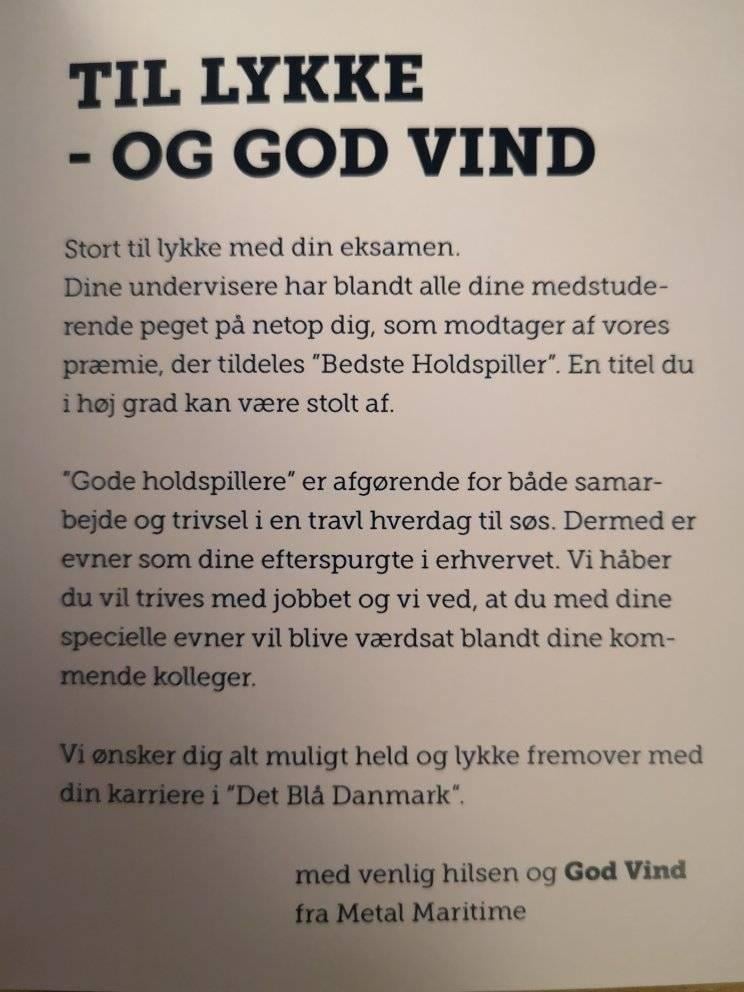 TIL LYKKE
- OG GOD VIND

Stort til lykke med din eksamen.
Dine undervisere har blandt alle dine medstuderende peget på netop dig, som modtager af vores præmie, der tildeles "Bedste Holdspiller". En titel du i høj grad kan være stolt af.

"Gode holdspillere" er afgørende for både samarbejde og trivsel i en travl hverdag til søs. Dermed er evner som dine efterspurgte i erhvervet. Vi håber du vil trives med jobbet og vi ved, at du med dine specielle evner vil blive værdsat blandt dine kommende kolleger.

Vi ønsker dig alt muligt held og lykke fremover med din karriere i "Det Blå Danmark".

med venlig hilsen og God Vind
fra Metal Maritime